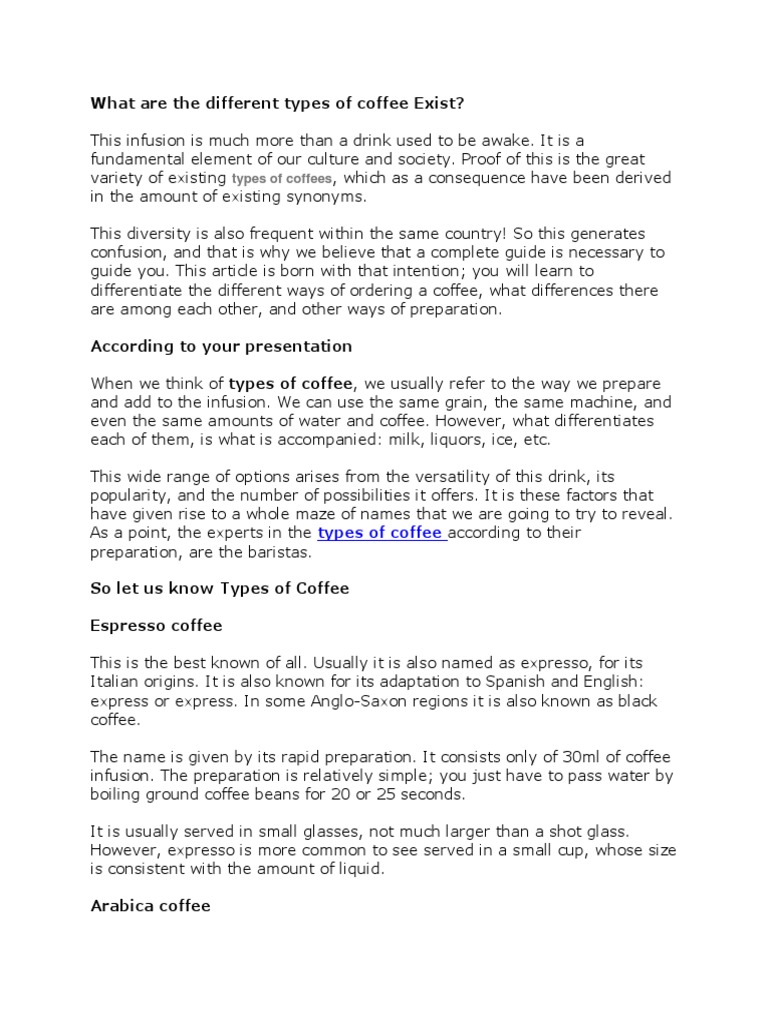 What are the different types of coffee Exist?

This infusion is much more than a drink used to be awake. It is a fundamental element of our culture and society. Proof of this is the great variety of existing types of coffees, which as a consequence have been derived in the amount of existing synonyms.

This diversity is also frequent within the same country! So this generates confusion, and that is why we believe that a complete guide is necessary to guide you. This article is born with that intention; you will learn to differentiate the different ways of ordering a coffee, what differences there are among each other, and other ways of preparation.

According to your presentation

When we think of types of coffee, we usually refer to the way we prepare and add to the infusion. We can use the same grain, the same machine, and even the same amounts of water and coffee. However, what differentiates each of them, is what is accompanied: milk, liquors, ice, etc.

This wide range of options arises from the versatility of this drink, its popularity, and the number of possibilities it offers. It is these factors that have given rise to a whole maze of names that we are going to try to reveal. As a point, the experts in the types of coffee according to their preparation, are the baristas.

So let us know Types of Coffee

Espresso coffee

This is the best known of all. Usually it is also named as expresso, for its Italian origins. It is also known for its adaptation to Spanish and English: express or express. In some Anglo-Saxon regions it is also known as black coffee.

The name is given by its rapid preparation. It consists only of 30ml of coffee infusion. The preparation is relatively simple; you just have to pass water by boiling ground coffee beans for 20 or 25 seconds.

It is usually served in small glasses, not much larger than a shot glass. However, expresso is more common to see served in a small cup, whose size is consistent with the amount of liquid.

Arabica coffee